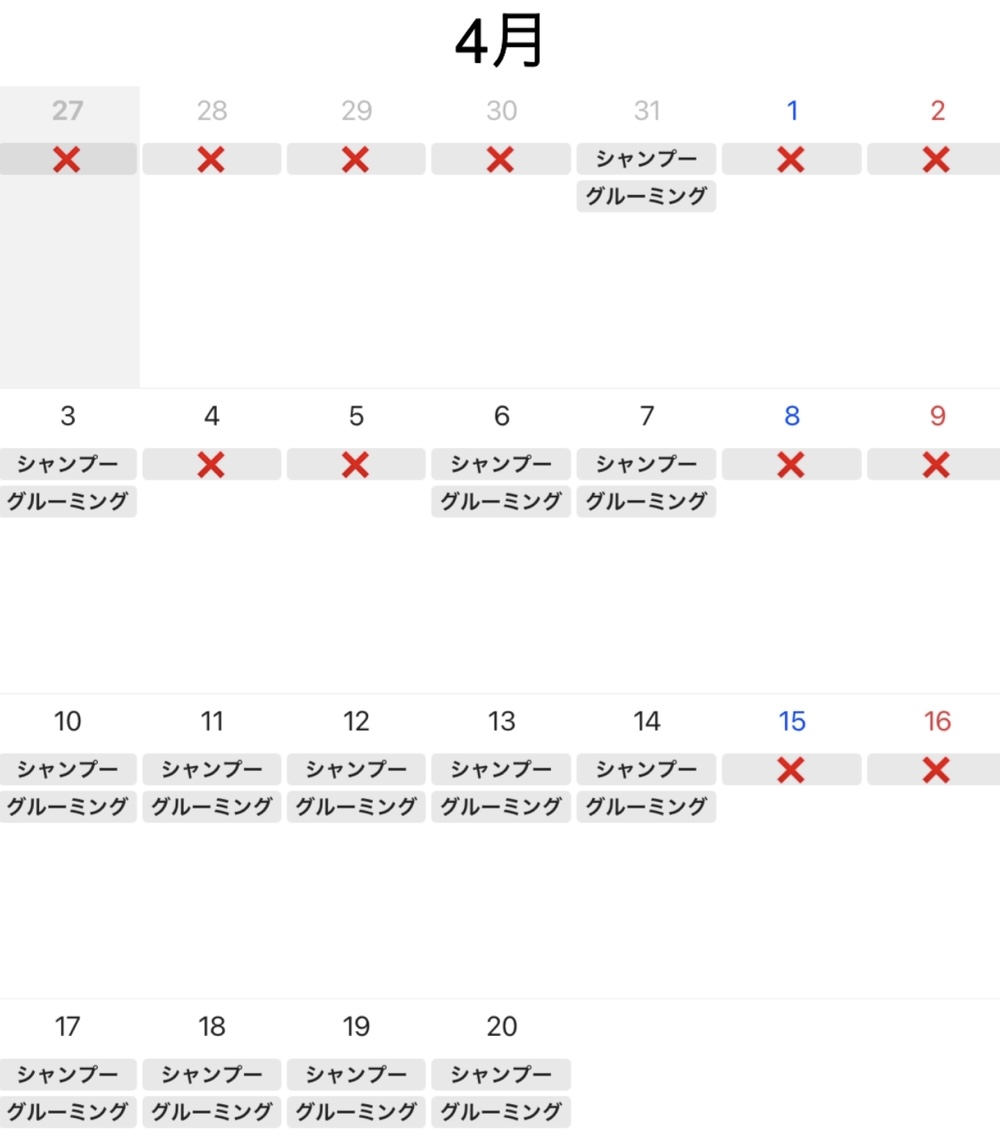 4月

| 27 | 28 | 29 | 30 | 31 | 1 | 2 |
|---|---|---|---|---|---|---|
| ❌ | ❌ | ❌ | ❌ | シャンプー グルーミング | ❌ | ❌ |
| 3 | 4 | 5 | 6 | 7 | 8 | 9 |
| シャンプー グルーミング | ❌ | ❌ | シャンプー グルーミング | シャンプー グルーミング | ❌ | ❌ |
| 10 | 11 | 12 | 13 | 14 | 15 | 16 |
| シャンプー グルーミング | シャンプー グルーミング | シャンプー グルーミング | シャンプー グルーミング | シャンプー グルーミング | ❌ | ❌ |
| 17 | 18 | 19 | 20 | | | |
| シャンプー グルーミング | シャンプー グルーミング | シャンプー グルーミング | シャンプー グルーミング | | | |